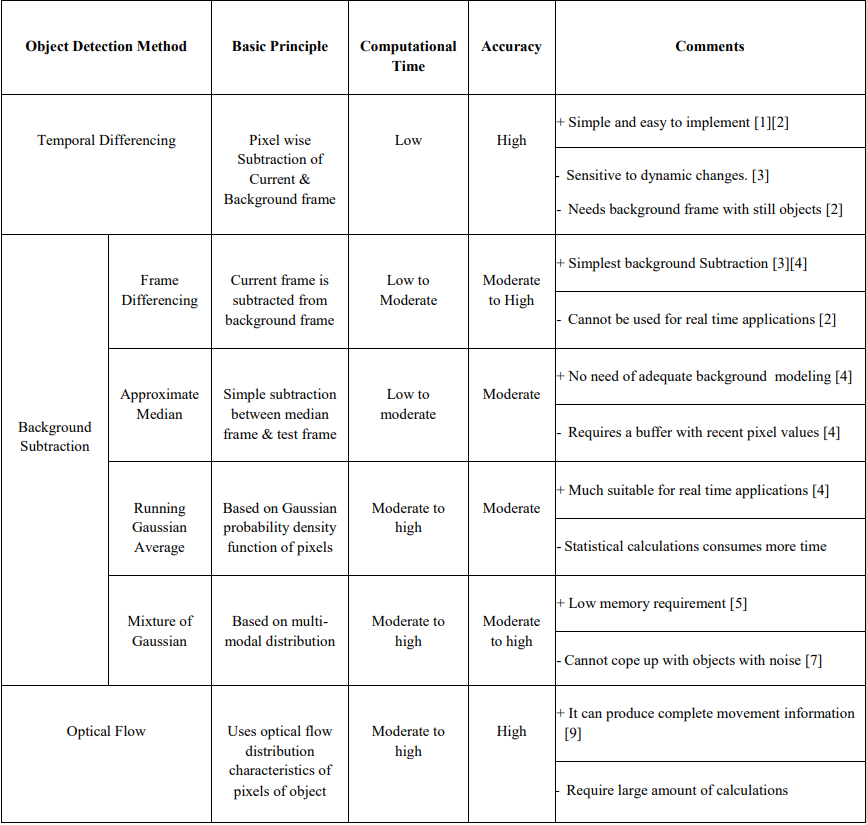 | Object Detection Method | | Basic Principle | Computational Time | Accuracy | Comments |
|---|---|---|---|---|---|
| Temporal Differencing | | Pixel wise Subtraction of Current & Background frame | Low | High | + Simple and easy to implement [1][2] |
| | | | | | - Sensitive to dynamic changes. [3] - Needs background frame with still objects [2] |
| Background Subtraction | Frame Differencing | Current frame is subtracted from background frame | Low to Moderate | Moderate to High | + Simplest background Subtraction [3][4] |
| | | | | | - Cannot be used for real time applications [2] |
| | Approximate Median | Simple subtraction between median frame & test frame | Low to moderate | Moderate | + No need of adequate background modeling [4] |
| | | | | | - Requires a buffer with recent pixel values [4] |
| | Running Gaussian Average | Based on Gaussian probability density function of pixels | Moderate to high | Moderate | + Much suitable for real time applications [4] |
| | | | | | - Statistical calculations consumes more time |
| | Mixture of Gaussian | Based on multi-modal distribution | Moderate to high | Moderate to high | + Low memory requirement [5] |
| | | | | | - Cannot cope up with objects with noise [7] |
| Optical Flow | | Uses optical flow distribution characteristics of pixels of object | Moderate to high | High | + It can produce complete movement information [9] |
| | | | | | - Require large amount of calculations |